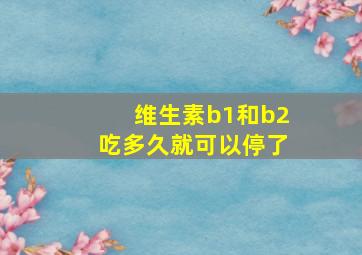 维生素b1和b2
吃多久就可以停了